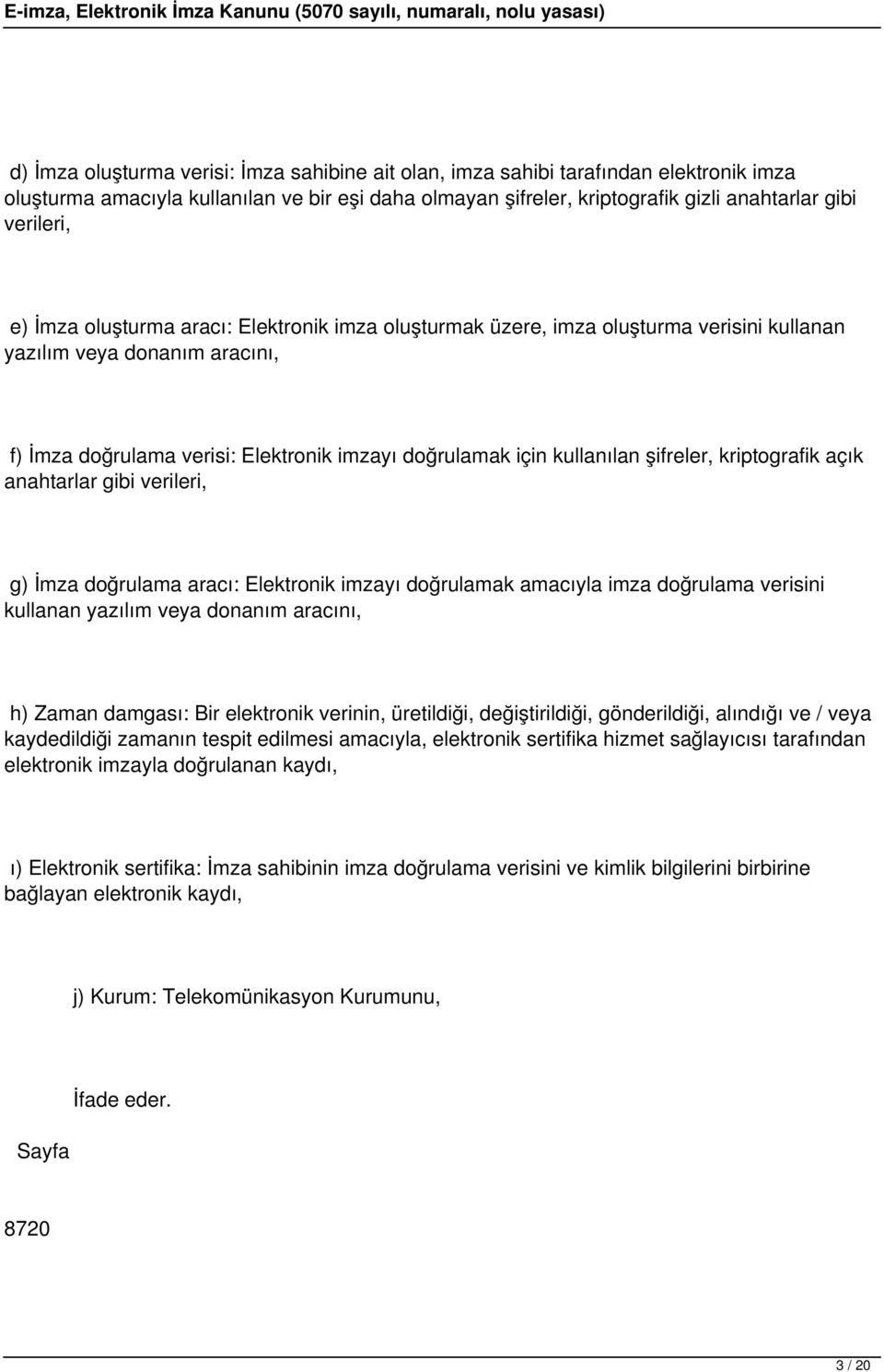 E-imza, Elektronik İmza Kanunu (5070 sayılı, numaralı, nolu yasası)

d) İmza oluşturma verisi: İmza sahibine ait olan, imza sahibi tarafından elektronik imza oluşturma amacıyla kullanılan ve bir eşi daha olmayan şifreler, kriptografik gizli anahtarlar gibi verileri,

e) İmza oluşturma aracı: Elektronik imza oluşturmak üzere, imza oluşturma verisini kullanan yazılım veya donanım aracını,

f) İmza doğrulama verisi: Elektronik imzayı doğrulamak için kullanılan şifreler, kriptografik açık anahtarlar gibi verileri,

g) İmza doğrulama aracı: Elektronik imzayı doğrulamak amacıyla imza doğrulama verisini kullanan yazılım veya donanım aracını,

h) Zaman damgası: Bir elektronik verinin, üretildiği, değiştirildiği, gönderildiği, alındığı ve / veya kaydedildiği zamanın tespit edilmesi amacıyla, elektronik sertifika hizmet sağlayıcısı tarafından elektronik imzayla doğrulanan kaydı,

ı) Elektronik sertifika: İmza sahibinin imza doğrulama verisini ve kimlik bilgilerini birbirine bağlayan elektronik kaydı,

j) Kurum: Telekomünikasyon Kurumunu,

İfade eder.

Sayfa

8720

3 / 20